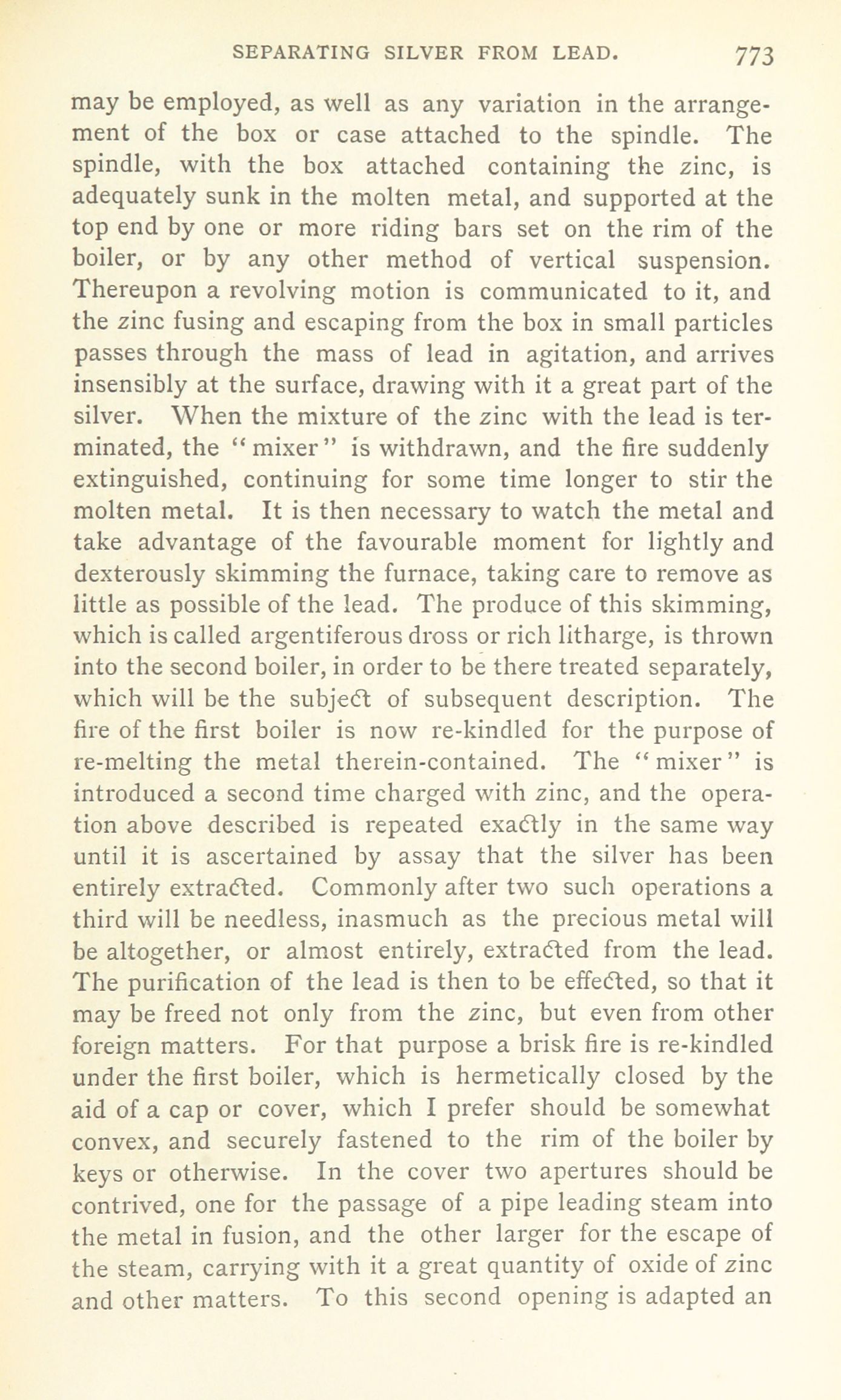 SEPARATING SILVER FROM LEAD. 773

may be employed, as well as any variation in the arrangement of the box or case attached to the spindle. The spindle, with the box attached containing the zinc, is adequately sunk in the molten metal, and supported at the top end by one or more riding bars set on the rim of the boiler, or by any other method of vertical suspension. Thereupon a revolving motion is communicated to it, and the zinc fusing and escaping from the box in small particles passes through the mass of lead in agitation, and arrives insensibly at the surface, drawing with it a great part of the silver. When the mixture of the zinc with the lead is terminated, the "mixer" is withdrawn, and the fire suddenly extinguished, continuing for some time longer to stir the molten metal. It is then necessary to watch the metal and take advantage of the favourable moment for lightly and dexterously skimming the furnace, taking care to remove as little as possible of the lead. The produce of this skimming, which is called argentiferous dross or rich litharge, is thrown into the second boiler, in order to be there treated separately, which will be the subject of subsequent description. The fire of the first boiler is now re-kindled for the purpose of re-melting the metal therein-contained. The "mixer" is introduced a second time charged with zinc, and the operation above described is repeated exactly in the same way until it is ascertained by assay that the silver has been entirely extracted. Commonly after two such operations a third will be needless, inasmuch as the precious metal will be altogether, or almost entirely, extracted from the lead. The purification of the lead is then to be effected, so that it may be freed not only from the zinc, but even from other foreign matters. For that purpose a brisk fire is re-kindled under the first boiler, which is hermetically closed by the aid of a cap or cover, which I prefer should be somewhat convex, and securely fastened to the rim of the boiler by keys or otherwise. In the cover two apertures should be contrived, one for the passage of a pipe leading steam into the metal in fusion, and the other larger for the escape of the steam, carrying with it a great quantity of oxide of zinc and other matters. To this second opening is adapted an